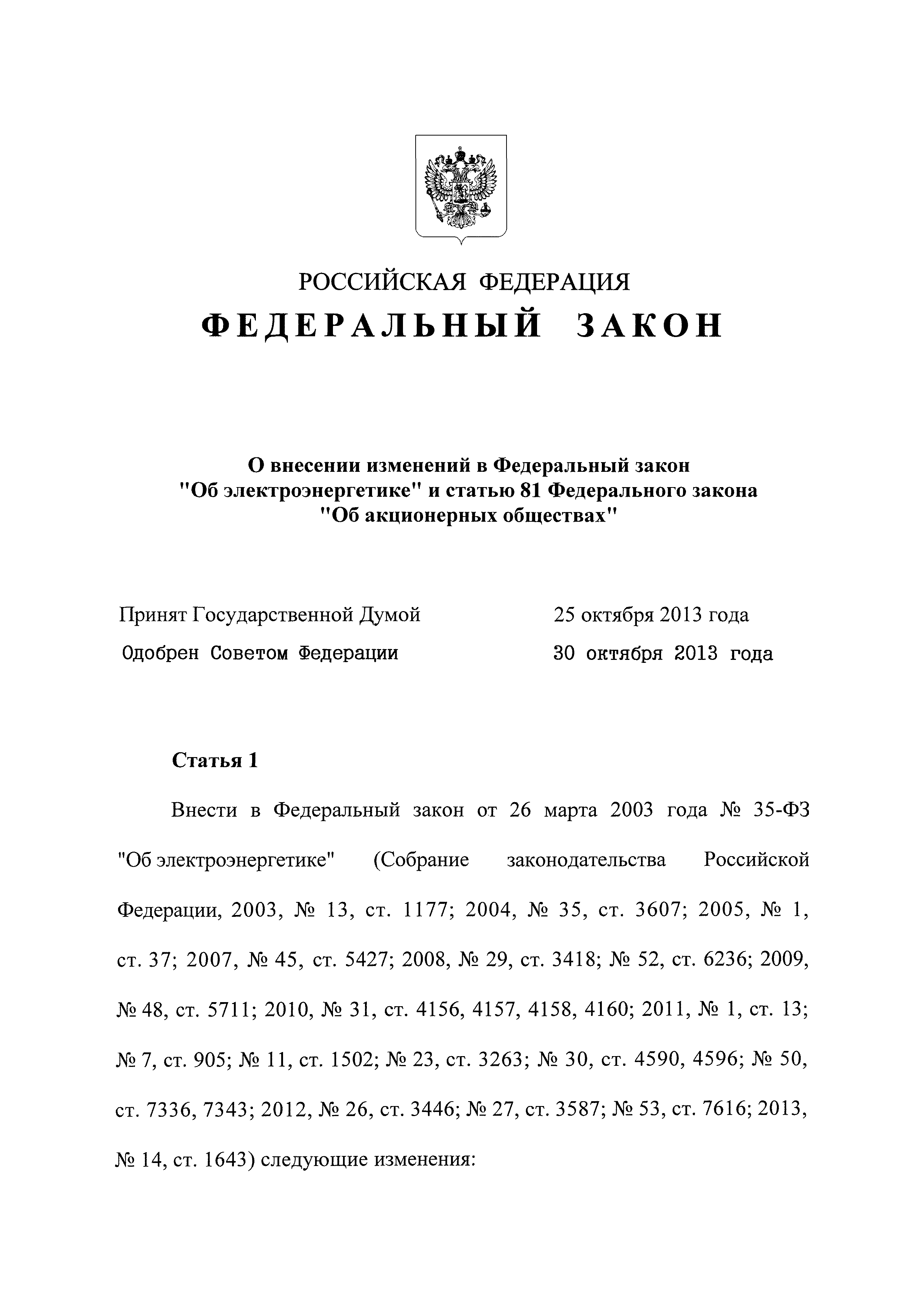 РОССИЙСКАЯ ФЕДЕРАЦИЯ

ФЕДЕРАЛЬНЫЙ ЗАКОН

О внесении изменений в Федеральный закон "Об электроэнергетике" и статью 81 Федерального закона "Об акционерных обществах"

Принят Государственной Думой 25 октября 2013 года

Одобрен Советом Федерации 30 октября 2013 года

Статья 1

Внести в Федеральный закон от 26 марта 2003 года № 35-ФЗ "Об электроэнергетике" (Собрание законодательства Российской Федерации, 2003, № 13, ст. 1177; 2004, № 35, ст. 3607; 2005, № 1, ст. 37; 2007, № 45, ст. 5427; 2008, № 29, ст. 3418; № 52, ст. 6236; 2009, № 48, ст. 5711; 2010, № 31, ст. 4156, 4157, 4158, 4160; 2011, № 1, ст. 13; № 7, ст. 905; № 11, ст. 1502; № 23, ст. 3263; № 30, ст. 4590, 4596; № 50, ст. 7336, 7343; 2012, № 26, ст. 3446; № 27, ст. 3587; № 53, ст. 7616; 2013, № 14, ст. 1643) следующие изменения: